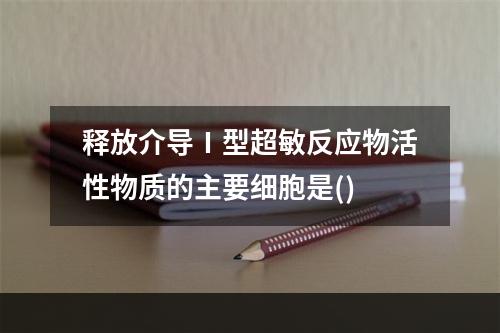 释放介导Ⅰ型超敏反应物活性物质的主要细胞是()